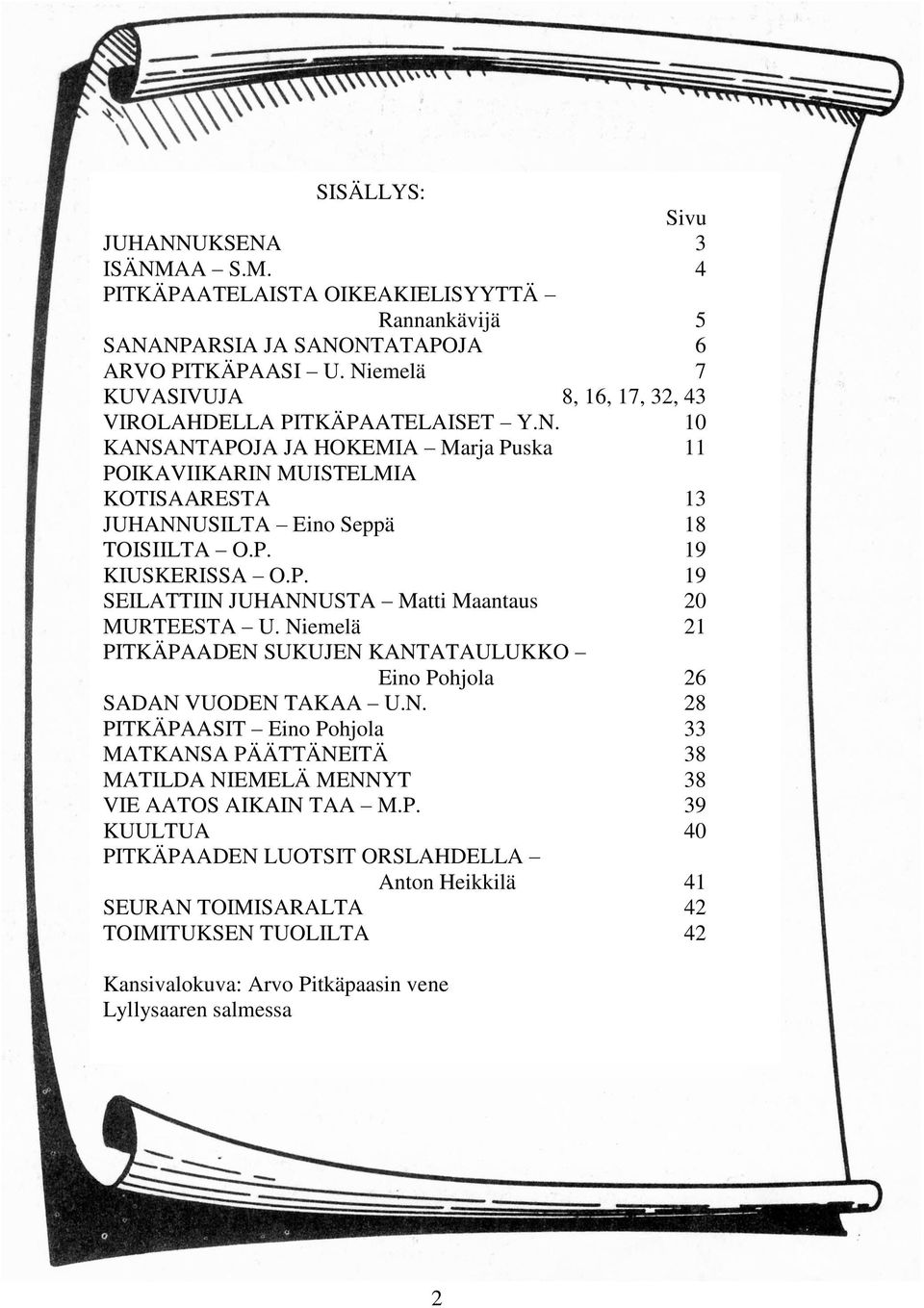 SISÄLLYS:

Sivu

JUHANNUKSENA 3
ISÄNMAA – S.M. 4
PITKÄPAATELAISTA OIKEAKIELISYYTTÄ – Rannankävijä 5
SANANPARSIA JA SANONTATAPOJA 6
ARVO PITKÄPAASI – U. Niemelä 7
KUVASIVUJA 8, 16, 17, 32, 43
VIROLAHDELLA PITKÄPAATELAISET – Y.N. 10
KANSANTAPOJA JA HOKEMIA – Marja Puska 11
POIKAVIIKARIN MUISTELMIA KOTISAARESTA 13
JUHANNUSILTA – Eino Seppä 18
TOISIILTA – O.P. 19
KIUSKERISSA – O.P. 19
SEILATTIIN JUHANNUSTA – Matti Maantaus 20
MURTEESTA – U. Niemelä 21
PITKÄPAADEN SUKUJEN KANTATAULUKKO – Eino Pohjola 26
SADAN VUODEN TAKAA – U.N. 28
PITKÄPAASIT – Eino Pohjola 33
MATKANSA PÄÄTTÄNEITÄ 38
MATILDA NIEMELÄ MENNYT 38
VIE AATOS AIKAIN TAA – M.P. 39
KUULTUA 40
PITKÄPAADEN LUOTSIT ORSLAHDELLA – Anton Heikkilä 41
SEURAN TOIMISARALTA 42
TOIMITUKSEN TUOLILTA 42

Kansivalokuva: Arvo Pitkäpaasin vene Lyllysaaren salmessa

2